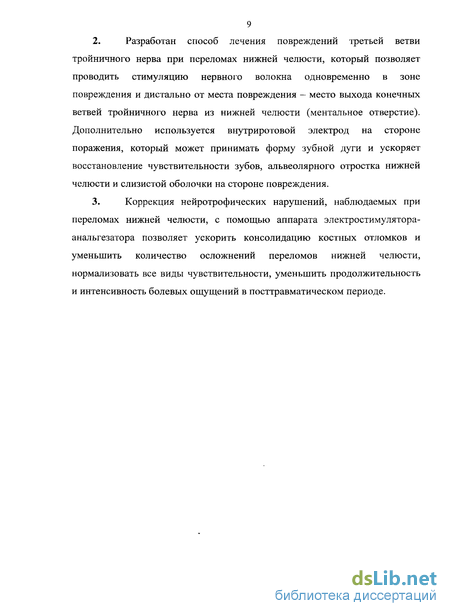 9

2. Разработан способ лечения повреждений третьей ветви тройничного нерва при переломах нижней челюсти, который позволяет проводить стимуляцию нервного волокна одновременно в зоне повреждения и дистально от места повреждения – место выхода конечных ветвей тройничного нерва из нижней челюсти (ментальное отверстие). Дополнительно используется внутриротовой электрод на стороне поражения, который может принимать форму зубной дуги и ускоряет восстановление чувствительности зубов, альвеолярного отростка нижней челюсти и слизистой оболочки на стороне повреждения.

3. Коррекция нейротрофических нарушений, наблюдаемых при переломах нижней челюсти, с помощью аппарата электростимулятора-анальгезатора позволяет ускорить консолидацию костных отломков и уменьшить количество осложнений переломов нижней челюсти, нормализовать все виды чувствительности, уменьшить продолжительность и интенсивность болевых ощущений в посттравматическом периоде.

dsLib.net
библиотека диссертаций